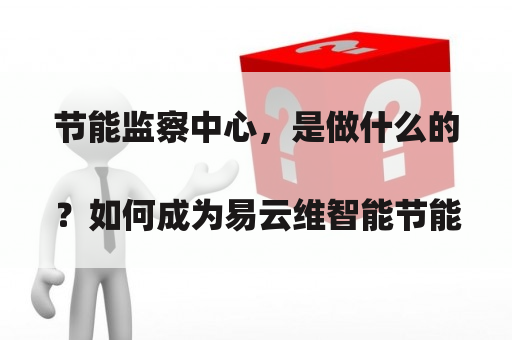 节能监察中心，是做什么的？如何成为易云维智能节能